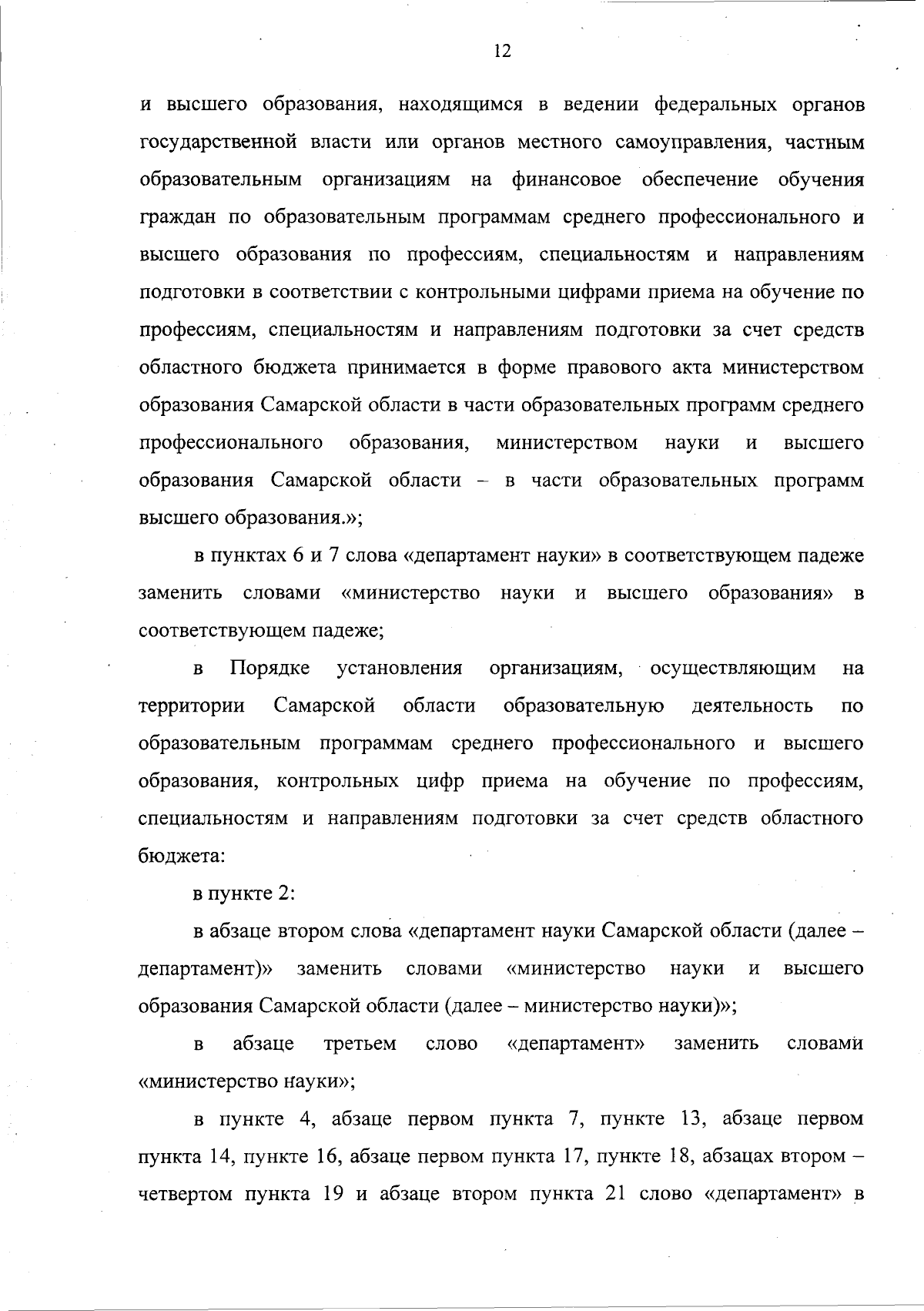 12

и высшего образования, находящимся в ведении федеральных органов государственной власти или органов местного самоуправления, частным образовательным организациям на финансовое обеспечение обучения граждан по образовательным программам среднего профессионального и высшего образования по профессиям, специальностям и направлениям подготовки в соответствии с контрольными цифрами приема на обучение по профессиям, специальностям и направлениям подготовки за счет средств областного бюджета принимается в форме правового акта министерством образования Самарской области в части образовательных программ среднего профессионального образования, министерством науки и высшего образования Самарской области – в части образовательных программ высшего образования.»;

в пунктах 6 и 7 слова «департамент науки» в соответствующем падеже заменить словами «министерство науки и высшего образования» в соответствующем падеже;

в Порядке установления организациям, осуществляющим на территории Самарской области образовательную деятельность по образовательным программам среднего профессионального и высшего образования, контрольных цифр приема на обучение по профессиям, специальностям и направлениям подготовки за счет средств областного бюджета:

в пункте 2:

в абзаце втором слова «департамент науки Самарской области (далее – департамент)» заменить словами «министерство науки и высшего образования Самарской области (далее – министерство науки)»;

в абзаце третьем слово «департамент» заменить словами «министерство науки»;

в пункте 4, абзаце первом пункта 7, пункте 13, абзаце первом пункта 14, пункте 16, абзаце первом пункта 17, пункте 18, абзацах втором – четвертом пункта 19 и абзаце втором пункта 21 слово «департамент» в